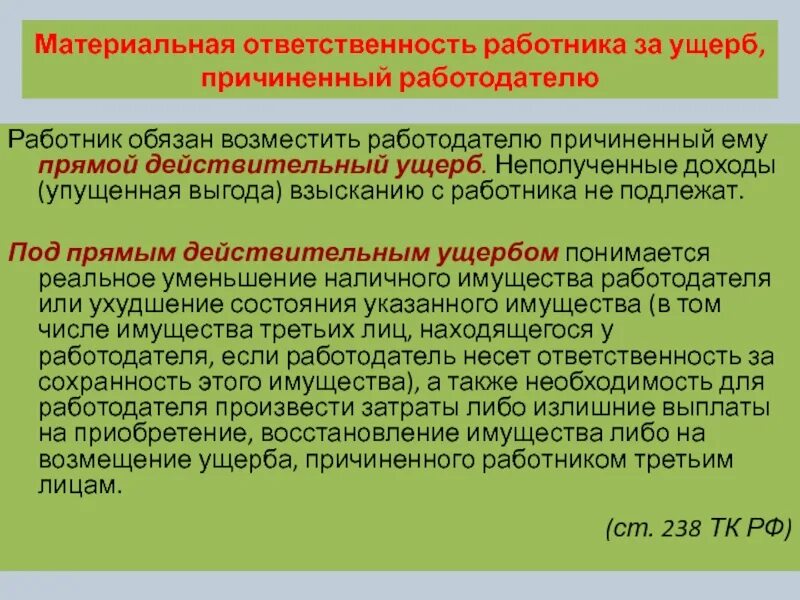 Материальная ответственность работника за ущерб, причиненный работодателю

Работник обязан возместить работодателю причиненный ему прямой действительный ущерб. Неполученные доходы (упущенная выгода) взысканию с работника не подлежат.

Под прямым действительным ущербом понимается реальное уменьшение наличного имущества работодателя или ухудшение состояния указанного имущества (в том числе имущества третьих лиц, находящегося у работодателя, если работодатель несет ответственность за сохранность этого имущества), а также необходимость для работодателя произвести затраты либо излишние выплаты на приобретение, восстановление имущества либо на возмещение ущерба, причиненного работником третьим лицам.

(ст. 238 ТК РФ)